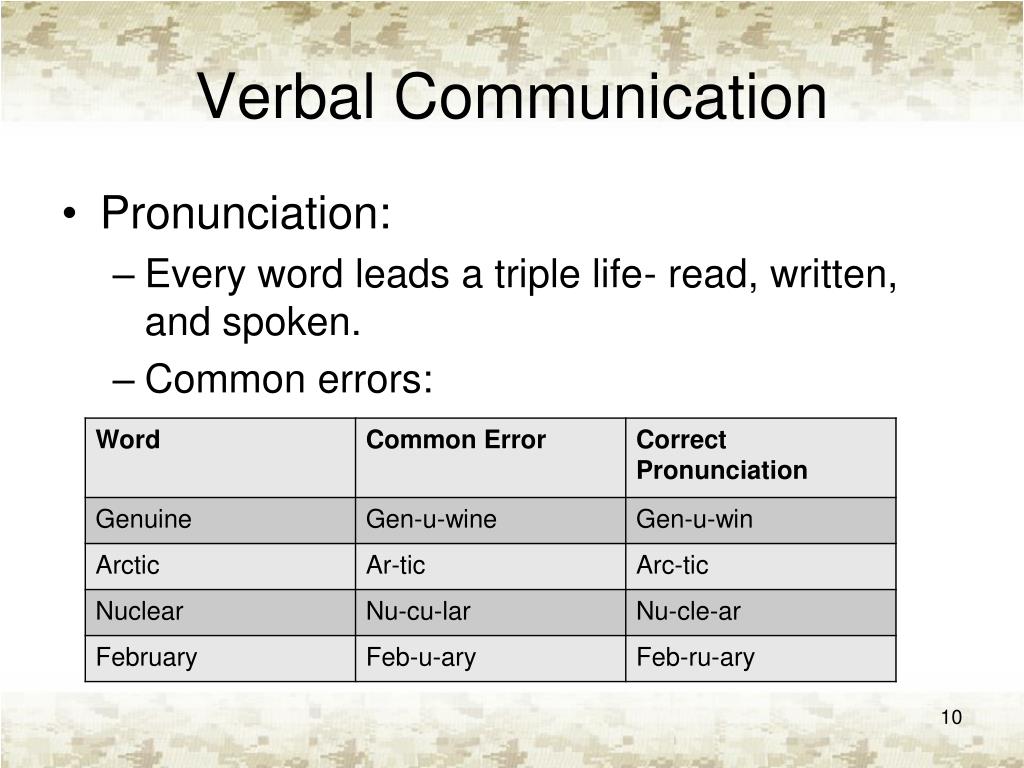 Verbal Communication

• Pronunciation:
– Every word leads a triple life- read, written, and spoken.
– Common errors:

| Word | Common Error | Correct Pronunciation |
|---|---|---|
| Genuine | Gen-u-wine | Gen-u-win |
| Arctic | Ar-tic | Arc-tic |
| Nuclear | Nu-cu-lar | Nu-cle-ar |
| February | Feb-u-ary | Feb-ru-ary |

10